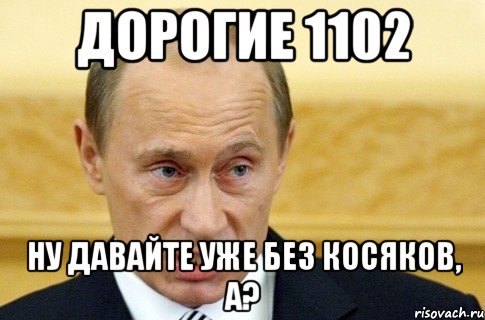 ДОРОГИЕ 1102

НУ ДАВАЙТЕ УЖЕ БЕЗ КОСЯКОВ, А?

risovach.ru